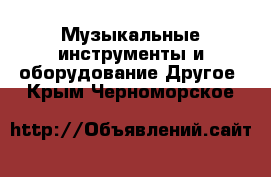 Музыкальные инструменты и оборудование Другое Крым Черноморское

http://Объявлений.сайт